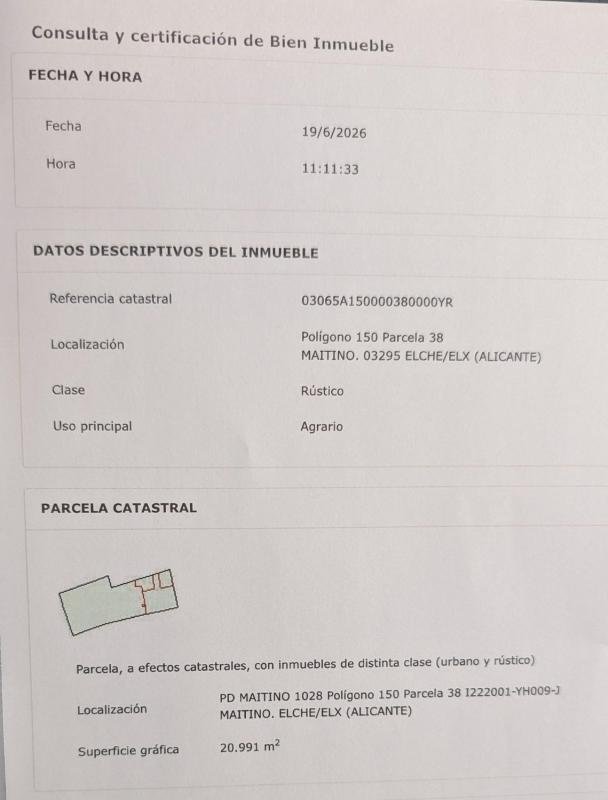 Consulta y certificación de Bien Inmueble

FECHA Y HORA

Fecha 19/6/2026

Hora 11:11:33

DATOS DESCRIPTIVOS DEL INMUEBLE

Referencia catastral 03065A150000380000YR

Localización Polígono 150 Parcela 38 MAITINO. 03295 ELCHE/ELX (ALICANTE)

Clase Rústico

Uso principal Agrario

PARCELA CATASTRAL

Parcela, a efectos catastrales, con inmuebles de distinta clase (urbano y rústico)

Localización PD MAITINO 1028 Polígono 150 Parcela 38 I222001-YH009-J MAITINO. ELCHE/ELX (ALICANTE)

Superficie gráfica 20.991 $m^2$